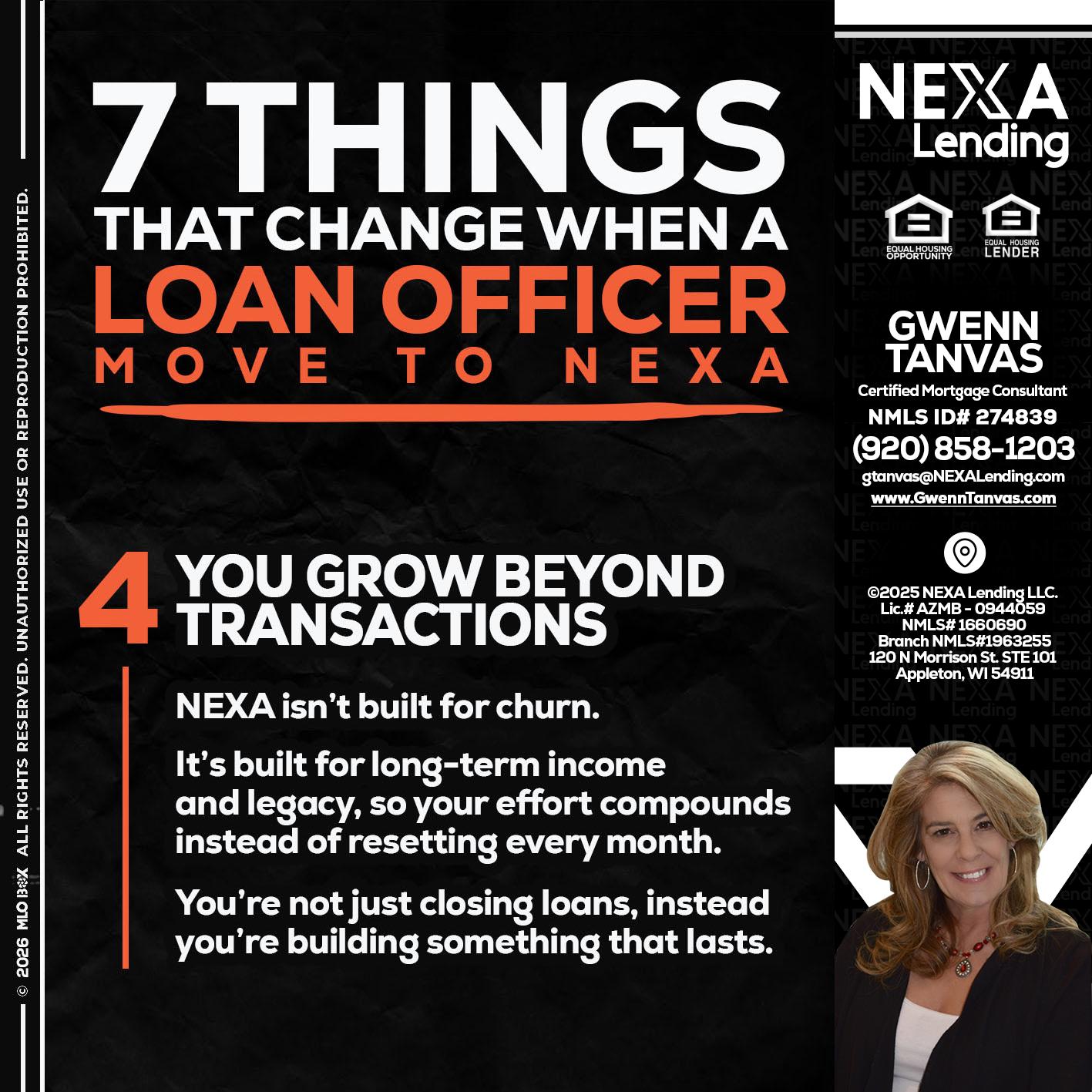 © 2026 MLO BOX ALL RIGHTS RESERVED. UNAUTHORIZED USE OR REPRODUCTION PROHIBITED.

7 THINGS
THAT CHANGE WHEN A
LOAN OFFICER
MOVE TO NEXA

4 YOU GROW BEYOND TRANSACTIONS

NEXA isn't built for churn.

It's built for long-term income and legacy, so your effort compounds instead of resetting every month.

You're not just closing loans, instead you're building something that lasts.

NEXA Lending

EQUAL HOUSING OPPORTUNITY

EQUAL HOUSING LENDER

GWENN TANVAS
Certified Mortgage Consultant
NMLS ID# 274839
(920) 858-1203
gtanvas@NEXALending.com
www.GwennTanvas.com

©2025 NEXA Lending LLC.
Lic.# AZMB - 0944059
NMLS# 1660690
Branch NMLS#1963255
120 N Morrison St. STE 101
Appleton, WI 54911